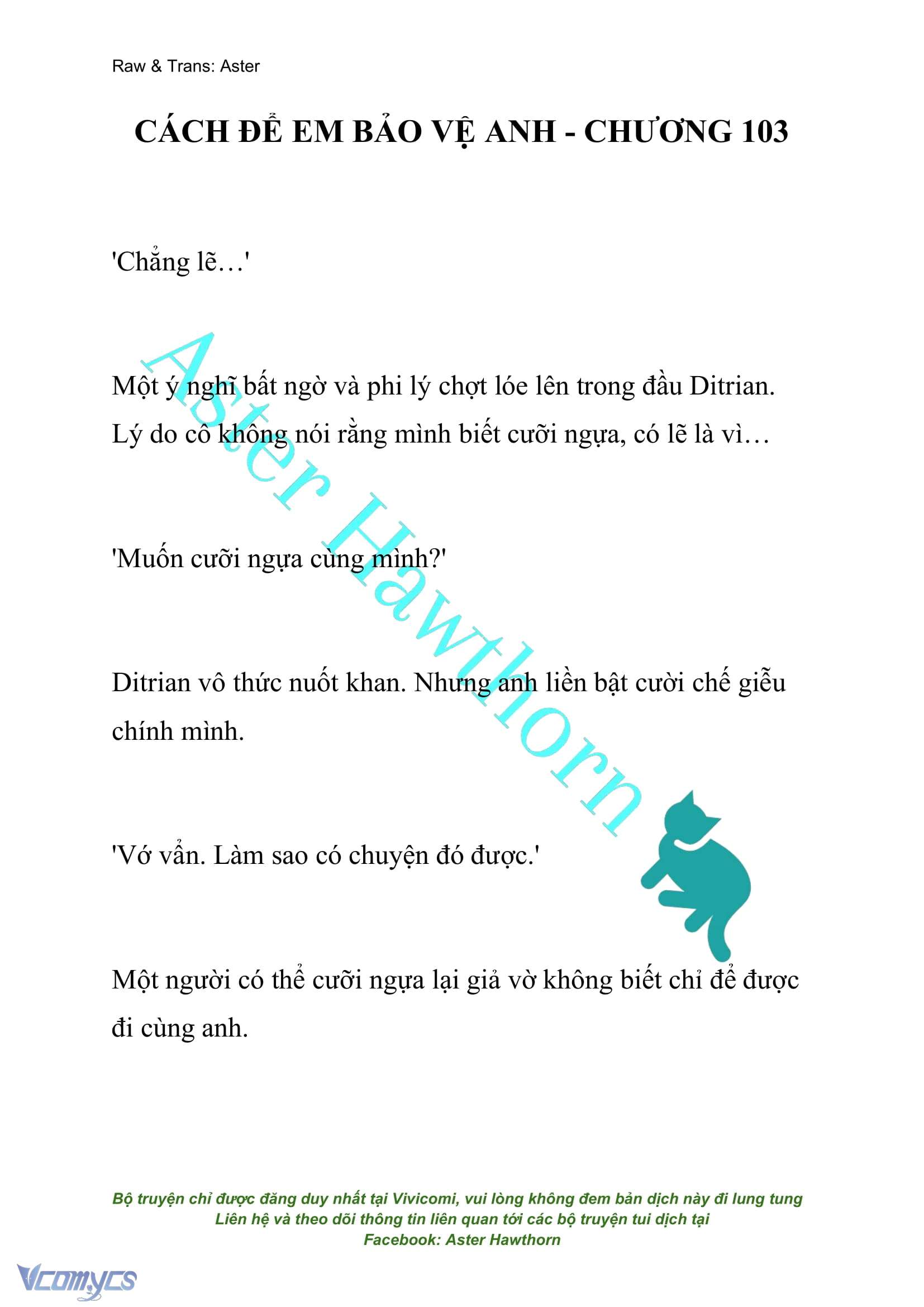 Raw & Trans: Aster

CÁCH ĐỂ EM BẢO VỆ ANH - CHƯƠNG 103

'Chẳng lẽ…'

Một ý nghĩ bất ngờ và phi lý chợt lóe lên trong đầu Ditrian. Lý do cô không nói rằng mình biết cưỡi ngựa, có lẽ là vì…

'Muốn cưỡi ngựa cùng mình?'

Ditrian vô thức nuốt khan. Nhưng anh liền bật cười chế giễu chính mình.

'Vớ vẩn. Làm sao có chuyện đó được.'

Một người có thể cưỡi ngựa lại giả vờ không biết chỉ để được đi cùng anh.

Aster Hawthorn

Bộ truyện chỉ được đăng duy nhất tại Vivicomi, vui lòng không đem bản dịch này đi lung tung
Liên hệ và theo dõi thông tin liên quan tới các bộ truyện tui dịch tại
Facebook: Aster Hawthorn

Vcomycs